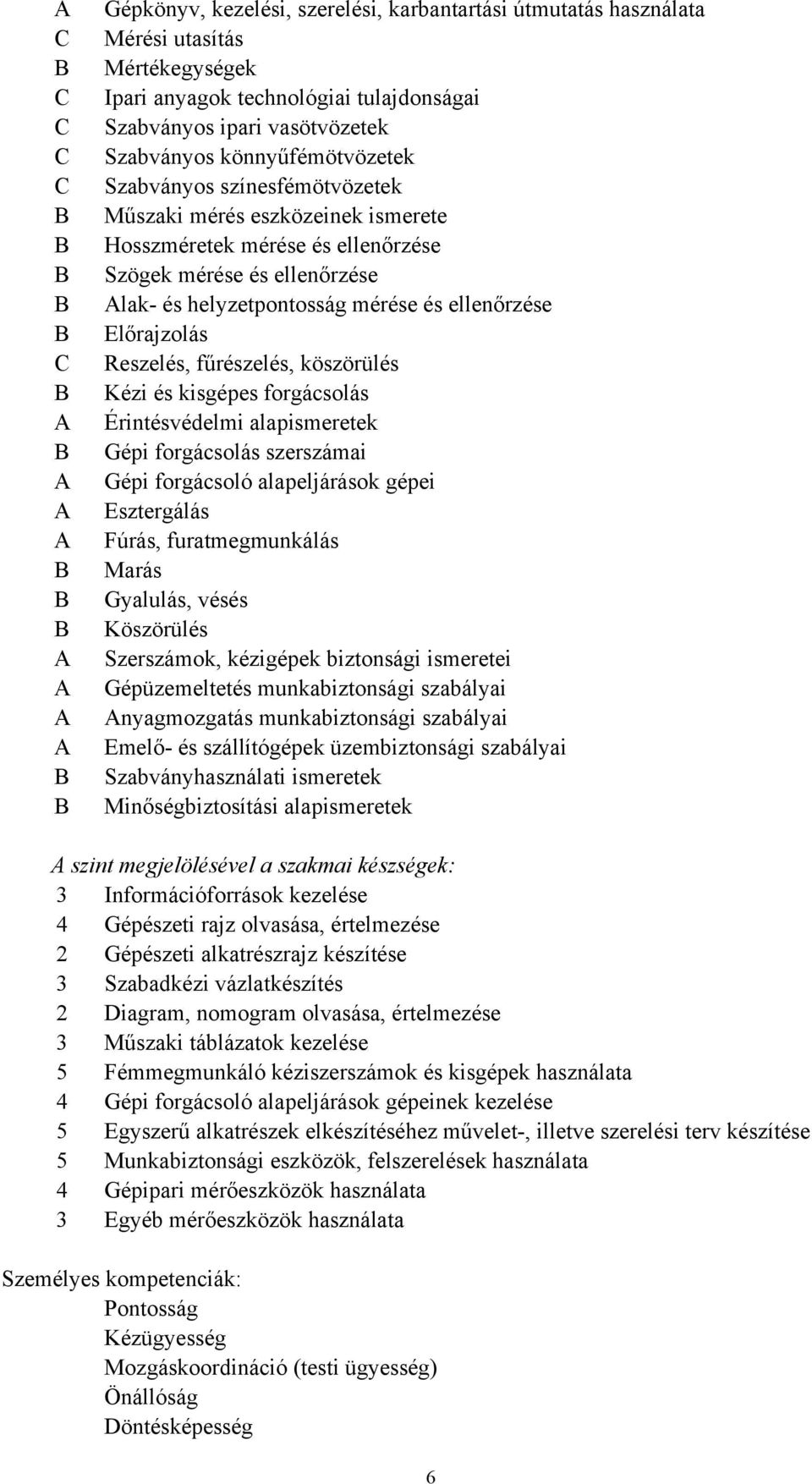 A Gépkönyv, kezelési, szerelési, karbantartási útmutatás használata
C Mérési utasítás
B Mértékegységek
C Ipari anyagok technológiai tulajdonságai
C Szabványos ipari vasötvözetek
C Szabványos könnyűfémötvözetek
C Szabványos színesfémötvözetek
B Műszaki mérés eszközeinek ismerete
B Hosszméretek mérése és ellenőrzése
B Szögek mérése és ellenőrzése
B Alak- és helyzetpontosság mérése és ellenőrzése
B Előrajzolás
C Reszelés, fűrészelés, köszörülés
B Kézi és kisgépes forgácsolás
A Érintésvédelmi alapismeretek
B Gépi forgácsolás szerszámai
A Gépi forgácsoló alapeljárások gépei
A Esztergálás
A Fúrás, furatmegmunkálás
B Marás
B Gyalulás, vésés
B Köszörülés
A Szerszámok, kézigépek biztonsági ismeretei
A Gépüzemeltetés munkabiztonsági szabályai
A Anyagmozgatás munkabiztonsági szabályai
A Emelő- és szállítógépek üzembiztonsági szabályai
B Szabványhasználati ismeretek
B Minőségbiztosítási alapismeretek

A szint megjelölésével a szakmai készségek:
3 Információforrások kezelése
4 Gépészeti rajz olvasása, értelmezése
2 Gépészeti alkatrészrajz készítése
3 Szabadkézi vázlatkészítés
2 Diagram, nomogram olvasása, értelmezése
3 Műszaki táblázatok kezelése
5 Fémmegmunkáló kéziszerszámok és kisgépek használata
4 Gépi forgácsoló alapeljárások gépeinek kezelése
5 Egyszerű alkatrészek elkészítéséhez művelet-, illetve szerelési terv készítése
5 Munkabiztonsági eszközök, felszerelések használata
4 Gépipari mérőeszközök használata
3 Egyéb mérőeszközök használata

Személyes kompetenciák:
Pontosság
Kézügyesség
Mozgáskoordináció (testi ügyesség)
Önállóság
Döntésképesség

6